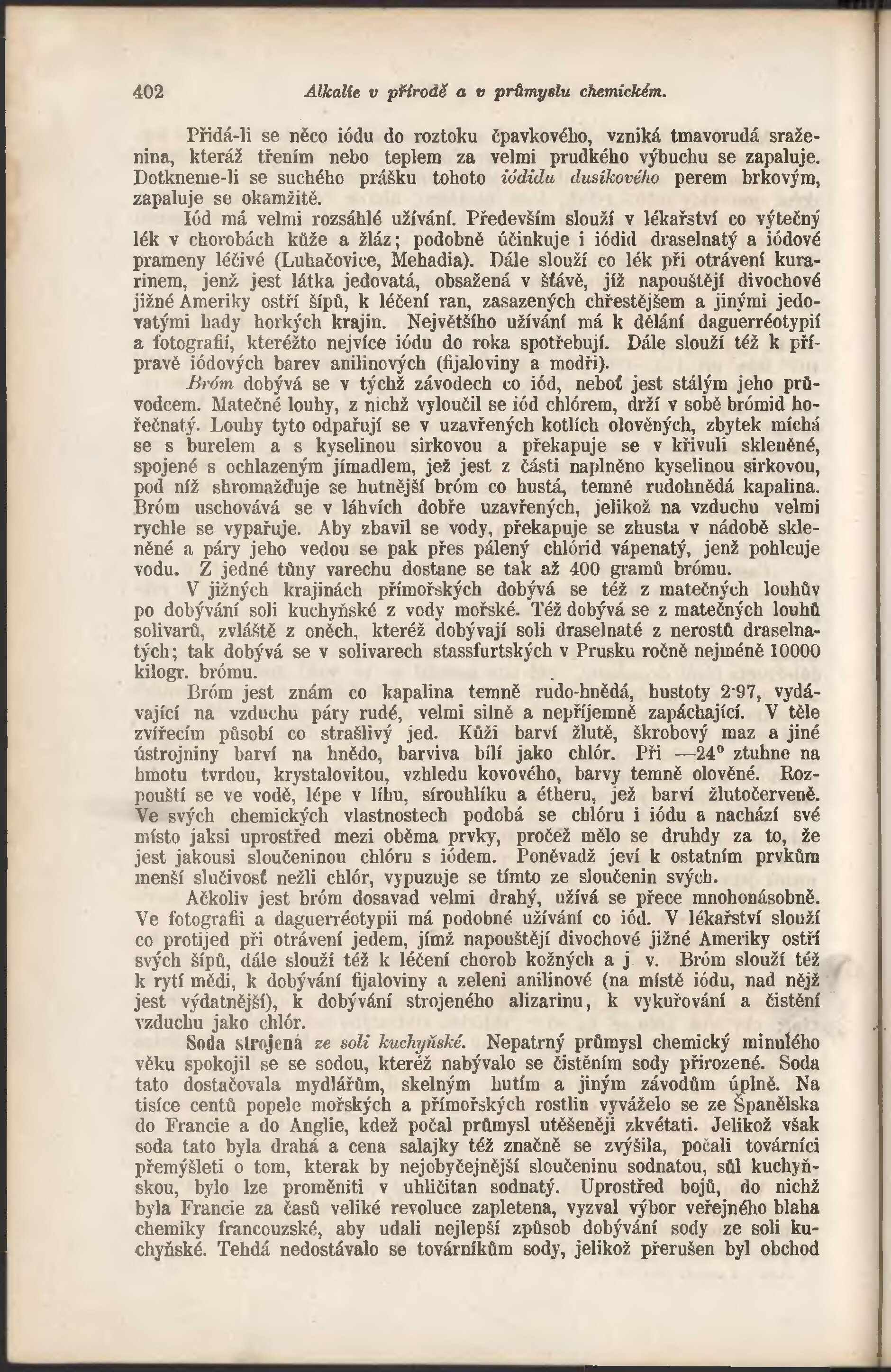 402 Alkalie v přírodě a v průmyslu chemickém.

Přidá-li se něco iódu do roztoku čpavkového, vzniká tmavorudá sraženina, kteráž třením nebo teplem za velmi prudkého výbuchu se zapaluje. Dotkneme-li se suchého prášku tohoto iódidu dusíkového perem brkovým, zapaluje se okamžitě.

Iód má velmi rozsáhlé užívání. Především slouží v lékařství co výtečný lék v chorobách kůže a žláz; podobně účinkuje i iódid draselnatý a iódové prameny léčivé (Luhačovice, Mehadia). Dále slouží co lék při otrávení kurarinem, jenž jest látka jedovatá, obsažená v šťávě, jíž napouštějí divochové jižné Ameriky ostří šípů, k léčení ran, zasazených chřestějšem a jinými jedovatými hady horkých krajin. Největšího užívání má k dělání daguerréotypií a fotografií, kteréžto nejvíce iódu do roka spotřebují. Dále slouží též k přípravě iódových barev anilinových (fijaloviny a modři).

Bróm dobývá se v týchž závodech co iód, neboť jest stálým jeho průvodcem. Matečné louhy, z nichž vyloučil se iód chlórem, drží v sobě brómid hořečnatý. Louhy tyto odpařují se v uzavřených kotlích olověných, zbytek míchá se s burelem a s kyselinou sirkovou a překapuje se v křivuli skleněné, spojené s ochlazeným jímadlem, jež jest z části naplněno kyselinou sirkovou, pod níž shromažďuje se hutnější bróm co hustá, temně rudohnědá kapalina. Bróm uschovává se v láhvích dobře uzavřených, jelikož na vzduchu velmi rychle se vypařuje. Aby zbavil se vody, překapuje se zhusta v nádobě skleněné a páry jeho vedou se pak přes pálený chlórid vápenatý, jenž pohlcuje vodu. Z jedné tůny varechu dostane se tak až 400 gramů brómu.

V jižných krajinách přímořských dobývá se též z matečných louhův po dobývání soli kuchyňské z vody mořské. Též dobývá se z matečných louhů solivarů, zvláště z oněch, kteréž dobývají soli draselnaté z nerostů draselnatých; tak dobývá se v solivarech stassfurtských v Prusku ročně nejméně 10000 kilogr. brómu.

Bróm jest znám co kapalina temně rudo-hnědá, hustoty 2·97, vydávající na vzduchu páry rudé, velmi silně a nepříjemně zapáchající. V těle zvířecím působí co strašlivý jed. Kůži barví žlutě, škrobový maz a jiné ústrojniny barví na hnědo, barviva bílí jako chlór. Při —24° ztuhne na hmotu tvrdou, krystalovitou, vzhledu kovového, barvy temně olověné. Rozpouští se ve vodě, lépe v líhu, sírouhlíku a étheru, jež barví žlutočerveně. Ve svých chemických vlastnostech podobá se chlóru i iódu a nachází své místo jaksi uprostřed mezi oběma prvky, pročež mělo se druhdy za to, že jest jakousi sloučeninou chlóru s iódem. Poněvadž jeví k ostatním prvkům menší slučivosť nežli chlór, vypuzuje se tímto ze sloučenin svých.

Ačkoliv jest bróm dosavad velmi drahý, užívá se přece mnohonásobně. Ve fotografii a daguerréotypii má podobné užívání co iód. V lékařství slouží co protijed při otrávení jedem, jímž napouštějí divochové jižné Ameriky ostří svých šípů, dále slouží též k léčení chorob kožných a j v. Bróm slouží též k rytí mědi, k dobývání fijaloviny a zeleni anilinové (na místě iódu, nad nějž jest výdatnější), k dobývání strojeného alizarinu, k vykuřování a čistění vzduchu jako chlór.

Soda strojená ze soli kuchyňské. Nepatrný průmysl chemický minulého věku spokojil se se sodou, kteréž nabývalo se čistěním sody přirozené. Soda tato dostačovala mydlářům, skelným hutím a jiným závodům úplně. Na tisíce centů popele mořských a přímořských rostlin vyváželo se ze Španělska do Francie a do Anglie, kdež počal průmysl utěšeněji zkvétati. Jelikož však soda tato byla drahá a cena salajky též značně se zvýšila, počali továrníci přemýšleti o tom, kterak by nejobyčejnější sloučeninu sodnatou, sůl kuchyňskou, bylo lze proměniti v uhličitan sodnatý. Uprostřed bojů, do nichž byla Francie za časů veliké revoluce zapletena, vyzval výbor veřejného blaha chemiky francouzské, aby udali nejlepší způsob dobývání sody ze soli kuchyňské. Tehdá nedostávalo se továrníkům sody, jelikož přerušen byl obchod